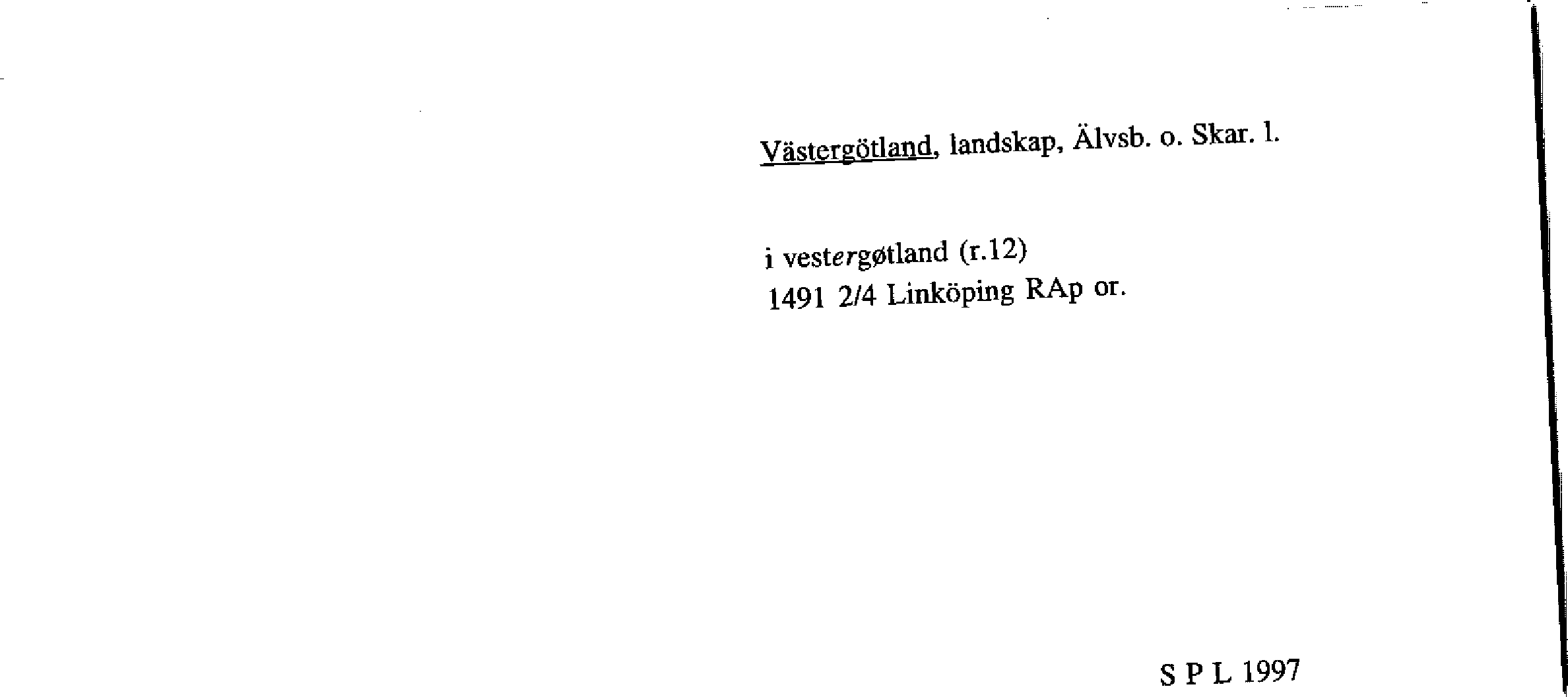 Västergötland, landskap, Älvsb. o. Skar. l.

i vestergøtland (r.12)
1491 2/4 Linköping RAp or.

S P L 1997